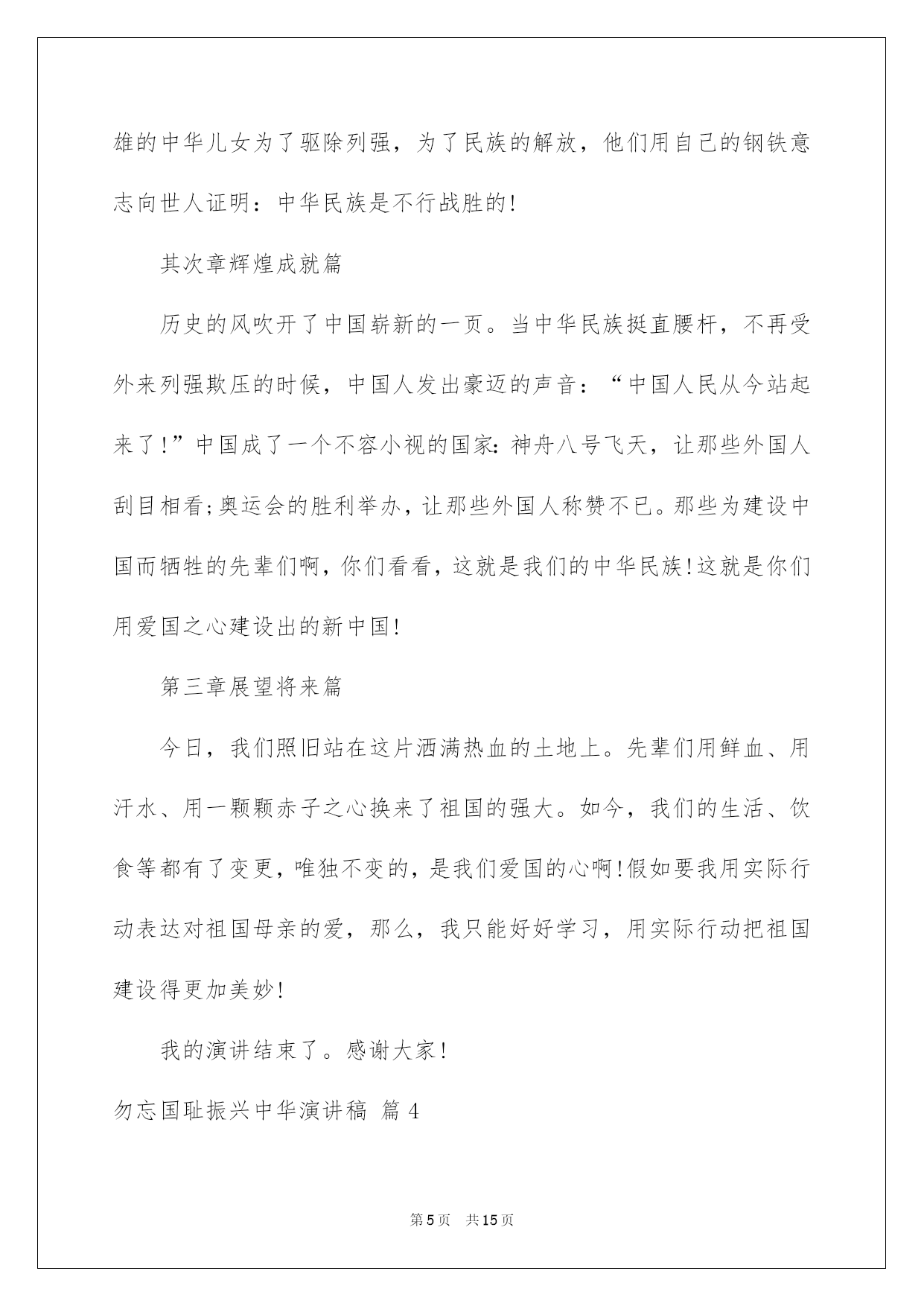 雄的中华儿女为了驱除列强，为了民族的解放，他们用自己的钢铁意志向世人证明：中华民族是不行战胜的!

其次章辉煌成就篇

历史的风吹开了中国崭新的一页。当中华民族挺直腰杆，不再受外来列强欺压的时候，中国人发出豪迈的声音：“中国人民从今站起来了!”中国成了一个不容小视的国家:神舟八号飞天，让那些外国人刮目相看;奥运会的胜利举办，让那些外国人称赞不已。那些为建设中国而牺牲的先辈们啊，你们看看，这就是我们的中华民族!这就是你们用爱国之心建设出的新中国!

第三章展望将来篇

今日，我们照旧站在这片洒满热血的土地上。先辈们用鲜血、用汗水、用一颗颗赤子之心换来了祖国的强大。如今，我们的生活、饮食等都有了变更，唯独不变的，是我们爱国的心啊!假如要我用实际行动表达对祖国母亲的爱，那么，我只能好好学习，用实际行动把祖国建设得更加美妙!

我的演讲结束了。感谢大家!

勿忘国耻振兴中华演讲稿 篇4

第5页 共15页